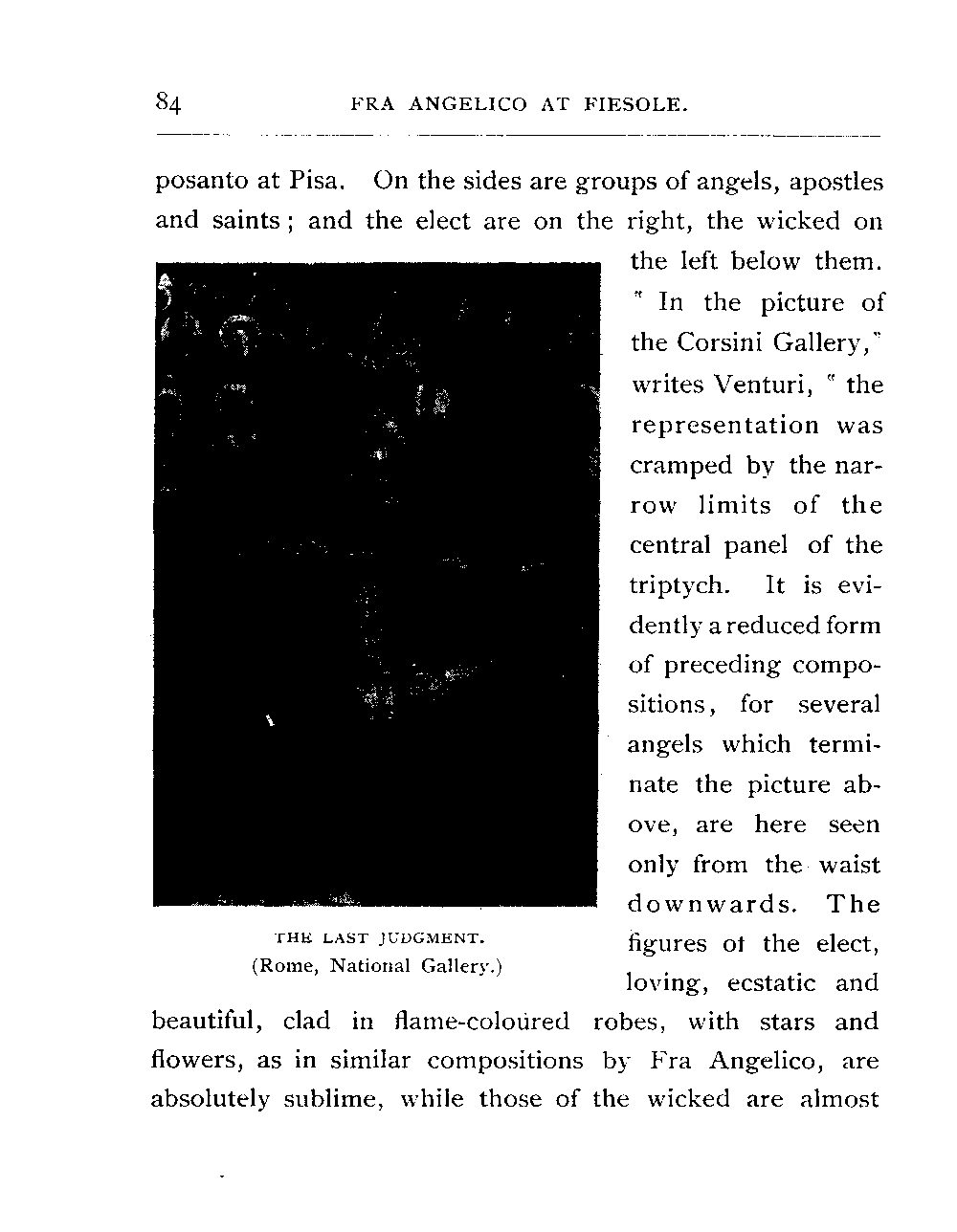 84 FRA ANGELICO AT FIESOLE.

posanto at Pisa. On the sides are groups of angels, apostles and saints; and the elect are on the right, the wicked on the left below them. " In the picture of the Corsini Gallery," writes Venturi, " the representation was cramped by the narrow limits of the central panel of the triptych. It is evidently a reduced form of preceding compositions, for several angels which terminate the picture above, are here seen only from the waist downwards. The figures of the elect, loving, ecstatic and beautiful, clad in flame-coloured robes, with stars and flowers, as in similar compositions by Fra Angelico, are absolutely sublime, while those of the wicked are almost

THE LAST JUDGMENT.
(Rome, National Gallery.)